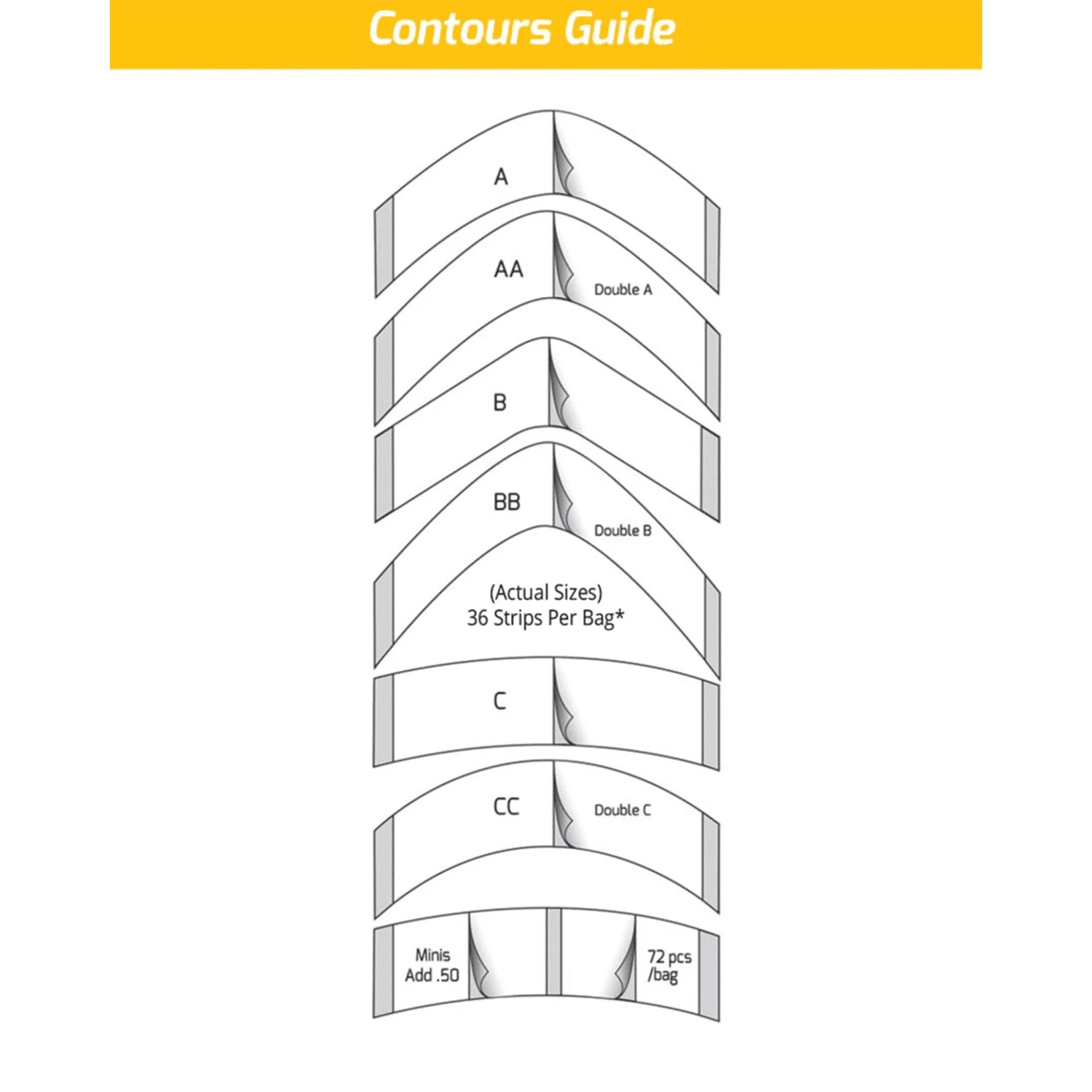 Contours Guide

A

AA

Double A

B

BB

Double B

(Actual Sizes)
36 Strips Per Bag*

C

CC

Double C

Minis
Add .50

72 pcs
/bag